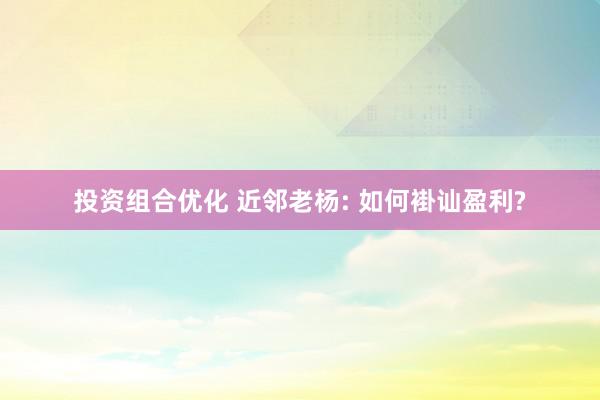 投资组合优化 近邻老杨: 如何褂讪盈利?